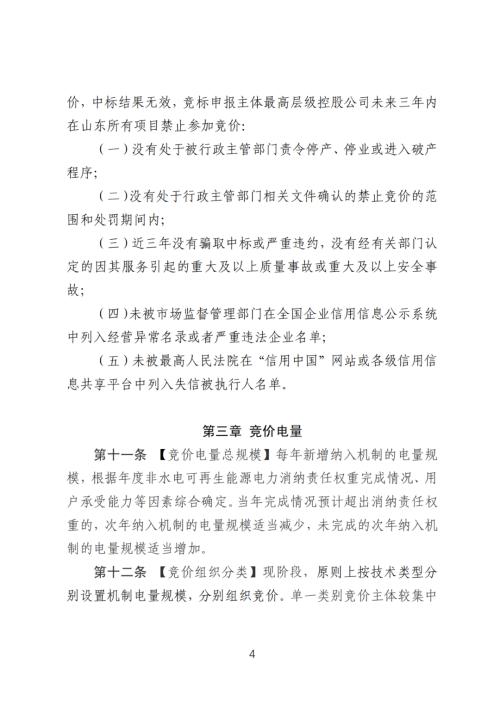 价，中标结果无效，竞标申报主体最高层级控股公司未来三年内在山东所有项目禁止参加竞价：

（一）没有处于被行政主管部门责令停产、停业或进入破产程序；

（二）没有处于行政主管部门相关文件确认的禁止竞价的范围和处罚期间内；

（三）近三年没有骗取中标或严重违约，没有经有关部门认定的因其服务引起的重大及以上质量事故或重大及以上安全事故；

（四）未被市场监督管理部门在全国企业信用信息公示系统中列入经营异常名录或者严重违法企业名单；

（五）未被最高人民法院在“信用中国”网站或各级信用信息共享平台中列入失信被执行人名单。

第三章 竞价电量

第十一条 【竞价电量总规模】每年新增纳入机制的电量规模，根据年度非水电可再生能源电力消纳责任权重完成情况、用户承受能力等因素综合确定。当年完成情况预计超出消纳责任权重的，次年纳入机制的电量规模适当减少，未完成的次年纳入机制的电量规模适当增加。

第十二条 【竞价组织分类】现阶段，原则上按技术类型分别设置机制电量规模，分别组织竞价。单一类别竞价主体较集中

4